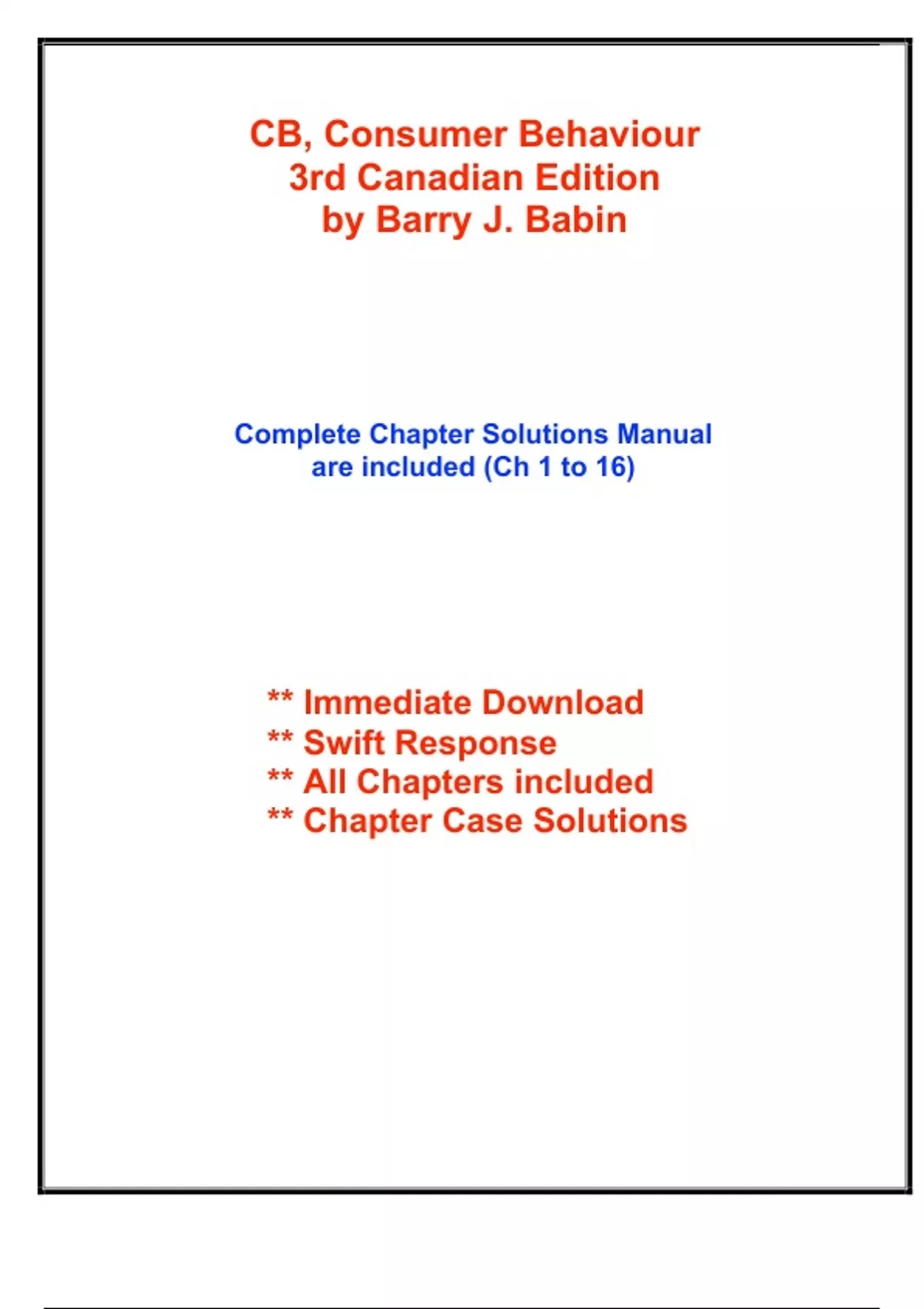 CB, Consumer Behaviour
3rd Canadian Edition
by Barry J. Babin

Complete Chapter Solutions Manual are included (Ch 1 to 16)

** Immediate Download
** Swift Response
** All Chapters included
** Chapter Case Solutions